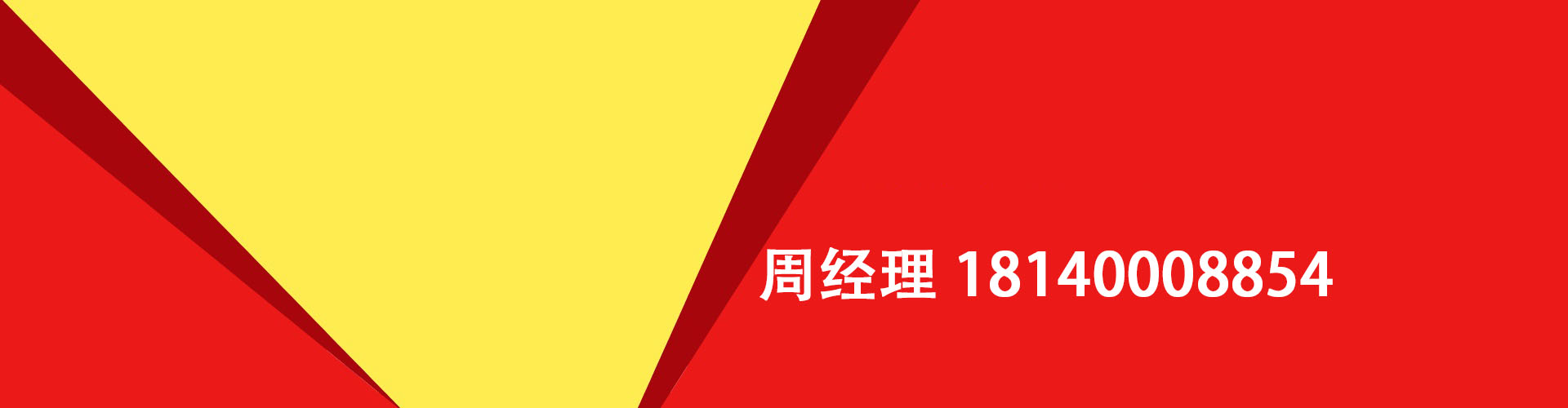 周经理 18140008854